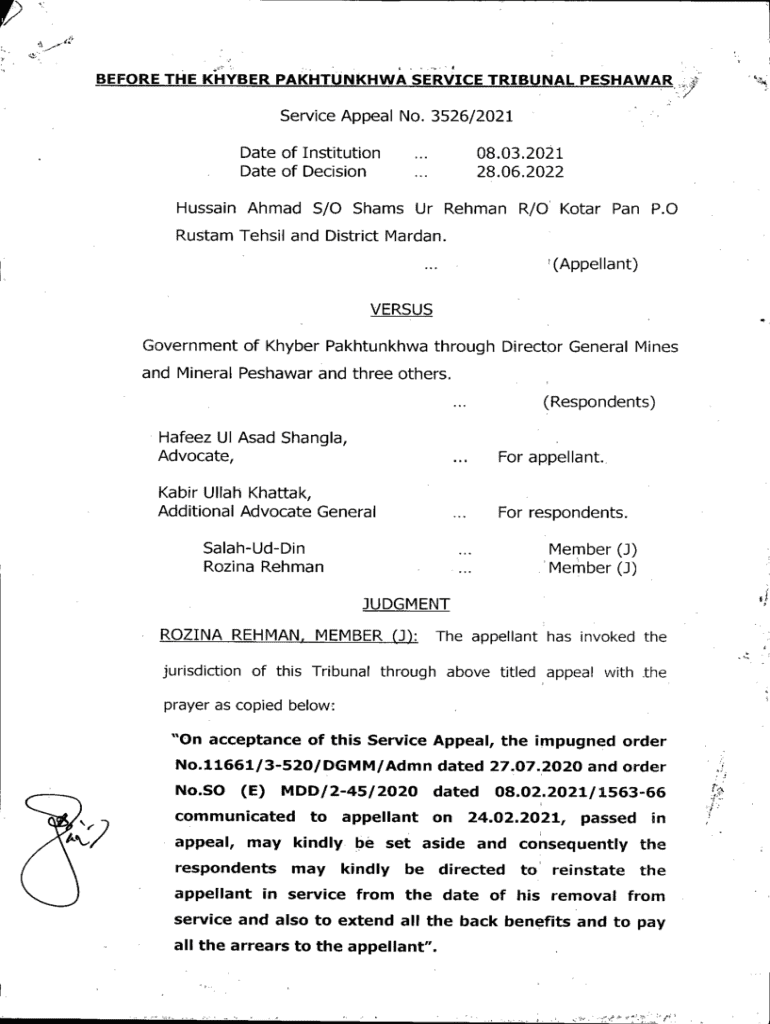 BEFORE THE KHYBER PAKHTUNKHWA SERVICE TRIBUNAL PESHAWAR

Service Appeal No. 3526/2021

Date of Institution ... 08.03.2021
Date of Decision ... 28.06.2022

Hussain Ahmad S/O Shams Ur Rehman R/O Kotar Pan P.O Rustam Tehsil and District Mardan.

... (Appellant)

VERSUS

Government of Khyber Pakhtunkhwa through Director General Mines and Mineral Peshawar and three others.

... (Respondents)

Hafeez Ul Asad Shangla, Advocate, ... For appellant.

Kabir Ullah Khattak, Additional Advocate General ... For respondents.

Salah-Ud-Din ... Member (J)
Rozina Rehman ... Member (J)

JUDGMENT

ROZINA REHMAN, MEMBER (J): The appellant has invoked the jurisdiction of this Tribunal through above titled appeal with the prayer as copied below:

"On acceptance of this Service Appeal, the impugned order No.11661/3-520/DGMM/Admn dated 27.07.2020 and order No.SO (E) MDD/2-45/2020 dated 08.02.2021/1563-66 communicated to appellant on 24.02.2021, passed in appeal, may kindly be set aside and consequently the respondents may kindly be directed to reinstate the appellant in service from the date of his removal from service and also to extend all the back benefits and to pay all the arrears to the appellant".